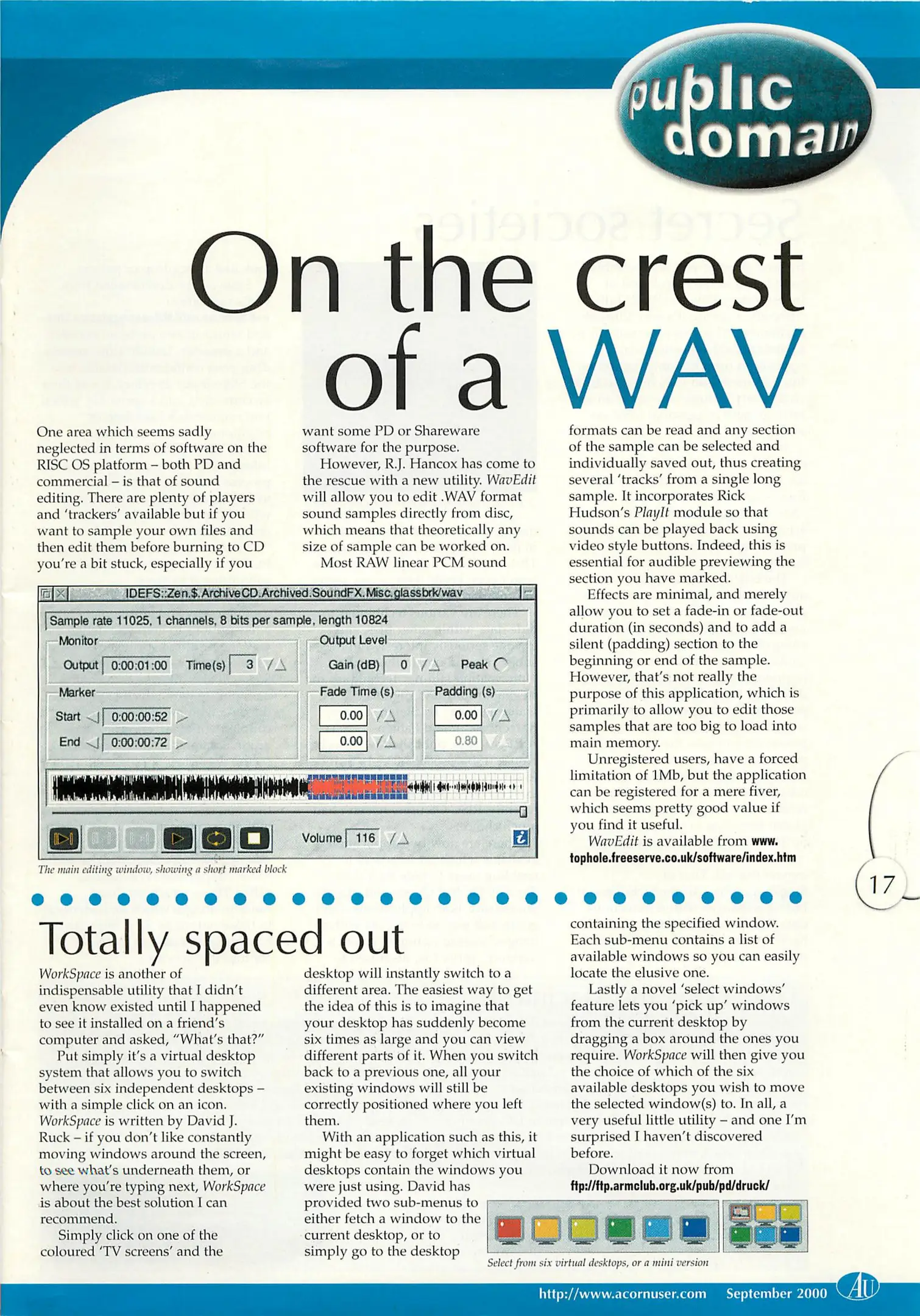 public domain

On the crest of a WAV

One area which seems sadly neglected in terms of software on the RISC OS platform – both PD and commercial – is that of sound editing. There are plenty of players and 'trackers' available but if you want to sample your own files and then edit them before burning to CD you're a bit stuck, especially if you want some PD or Shareware software for the purpose.

However, R.J. Hancox has come to the rescue with a new utility. WavEdit will allow you to edit .WAV format sound samples directly from disc, which means that theoretically any size of sample can be worked on.

Most RAW linear PCM sound formats can be read and any section of the sample can be selected and individually saved out, thus creating several 'tracks' from a single long sample. It incorporates Rick Hudson's PlayIt module so that sounds can be played back using video style buttons. Indeed, this is essential for audible previewing the section you have marked.

Effects are minimal, and merely allow you to set a fade-in or fade-out duration (in seconds) and to add a silent (padding) section to the beginning or end of the sample. However, that's not really the purpose of this application, which is primarily to allow you to edit those samples that are too big to load into main memory.

Unregistered users, have a forced limitation of 1Mb, but the application can be registered for a mere fiver, which seems pretty good value if you find it useful.

WavEdit is available from www.tophole.freeserve.co.uk/software/index.htm

IDEFS::Zen.$.ArchiveCD.Archived.SoundFX.Misc.glassbrk/wav
Sample rate 11025, 1 channels, 8 bits per sample, length 10824
Monitor
Output 0:00:01:00 Time(s) 3
Output Level
Gain (dB) 0 Peak
Marker
Start 0:00:00:52
End 0:00:00:72
Fade Time (s)
0.00
0.00
Padding (s)
0.00
0.80
Volume 116

The main editing window, showing a short marked block

17

Totally spaced out

WorkSpace is another of indispensable utility that I didn't even know existed until I happened to see it installed on a friend's computer and asked, "What's that?"

Put simply it's a virtual desktop system that allows you to switch between six independent desktops – with a simple click on an icon. WorkSpace is written by David J. Ruck – if you don't like constantly moving windows around the screen, to see what's underneath them, or where you're typing next, WorkSpace is about the best solution I can recommend.

Simply click on one of the coloured 'TV screens' and the desktop will instantly switch to a different area. The easiest way to get the idea of this is to imagine that your desktop has suddenly become six times as large and you can view different parts of it. When you switch back to a previous one, all your existing windows will still be correctly positioned where you left them.

With an application such as this, it might be easy to forget which virtual desktops contain the windows you were just using. David has provided two sub-menus to either fetch a window to the current desktop, or to simply go to the desktop containing the specified window. Each sub-menu contains a list of available windows so you can easily locate the elusive one.

Lastly a novel 'select windows' feature lets you 'pick up' windows from the current desktop by dragging a box around the ones you require. WorkSpace will then give you the choice of which of the six available desktops you wish to move the selected window(s) to. In all, a very useful little utility – and one I'm surprised I haven't discovered before.

Download it now from ftp://ftp.armclub.org.uk/pub/pd/druck/

Select from six virtual desktops, or a mini version

http://www.acornuser.com September 2000 AU